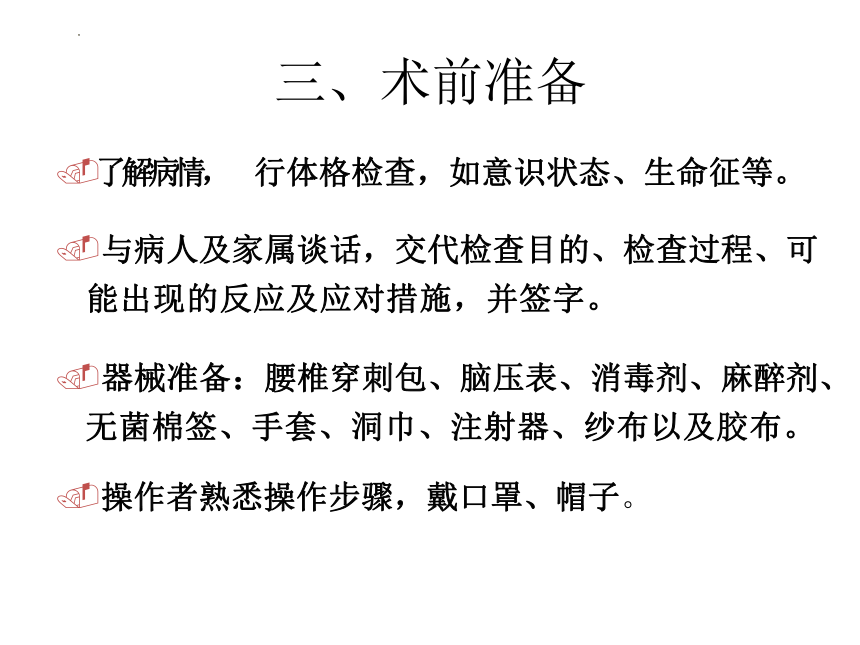 三、术前准备

了解病情，  行体格检查，如意识状态、生命征等。

与病人及家属谈话，交代检查目的、检查过程、可能出现的反应及应对措施，并签字。

器械准备：腰椎穿刺包、脑压表、消毒剂、麻醉剂、无菌棉签、手套、洞巾、注射器、纱布以及胶布。

操作者熟悉操作步骤，戴口罩、帽子。